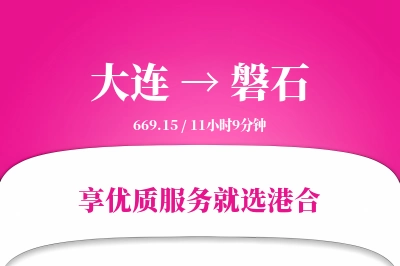 大连 → 磐石

669.15 / 11小时9分钟

享优质服务就选港合